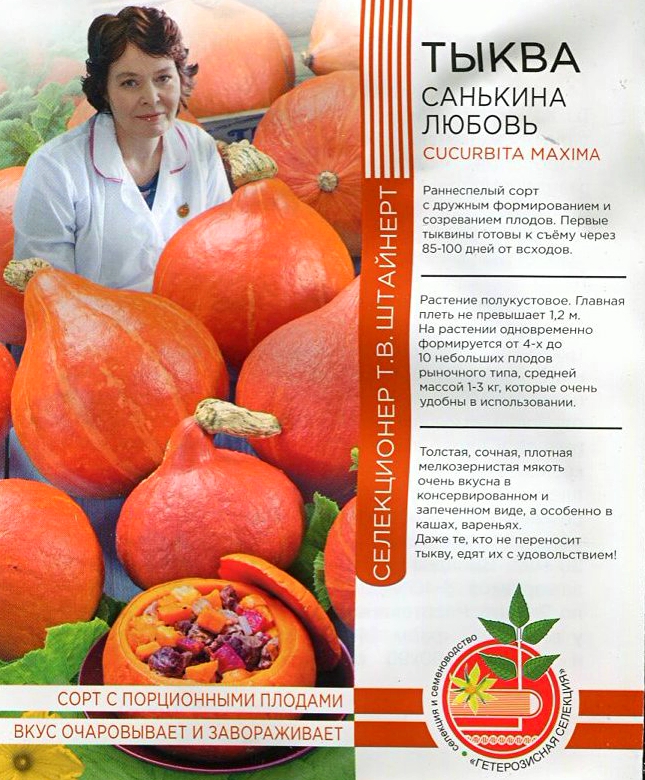 СЕЛЕКЦИОНЕР Т.В. ШТАЙНЕРТ

ТЫКВА
САНЬКИНА
ЛЮБОВЬ
CUCURBITA MAXIMA

Раннеспелый сорт с дружным формированием и созреванием плодов. Первые тыквины готовы к съёму через 85-100 дней от всходов.

Растение полукустовое. Главная плеть не превышает 1,2 м. На растении одновременно формируется от 4-х до 10 небольших плодов рыночного типа, средней массой 1-3 кг, которые очень удобны в использовании.

Толстая, сочная, плотная мелкозернистая мякоть очень вкусна в консервированном и запеченном виде, а особенно в кашах, вареньях.
Даже те, кто не переносит тыкву, едят их с удовольствием!

СОРТ С ПОРЦИОННЫМИ ПЛОДАМИ
ВКУС ОЧАРОВЫВАЕТ И ЗАВОРАЖИВАЕТ

селекция и семеноводство
«ГЕТЕРОЗИСНАЯ СЕЛЕКЦИЯ»